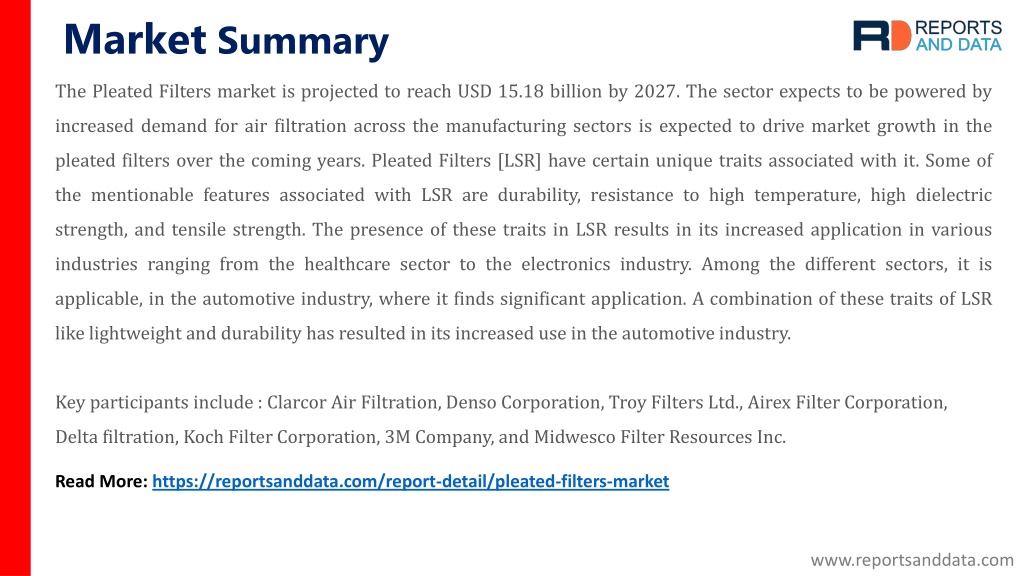 Market Summary

RD REPORTS AND DATA

The Pleated Filters market is projected to reach USD 15.18 billion by 2027. The sector expects to be powered by increased demand for air filtration across the manufacturing sectors is expected to drive market growth in the pleated filters over the coming years. Pleated Filters [LSR] have certain unique traits associated with it. Some of the mentionable features associated with LSR are durability, resistance to high temperature, high dielectric strength, and tensile strength. The presence of these traits in LSR results in its increased application in various industries ranging from the healthcare sector to the electronics industry. Among the different sectors, it is applicable, in the automotive industry, where it finds significant application. A combination of these traits of LSR like lightweight and durability has resulted in its increased use in the automotive industry.

Key participants include : Clarcor Air Filtration, Denso Corporation, Troy Filters Ltd., Airex Filter Corporation, Delta filtration, Koch Filter Corporation, 3M Company, and Midwesco Filter Resources Inc.

Read More: https://reportsanddata.com/report-detail/pleated-filters-market

www.reportsanddata.com